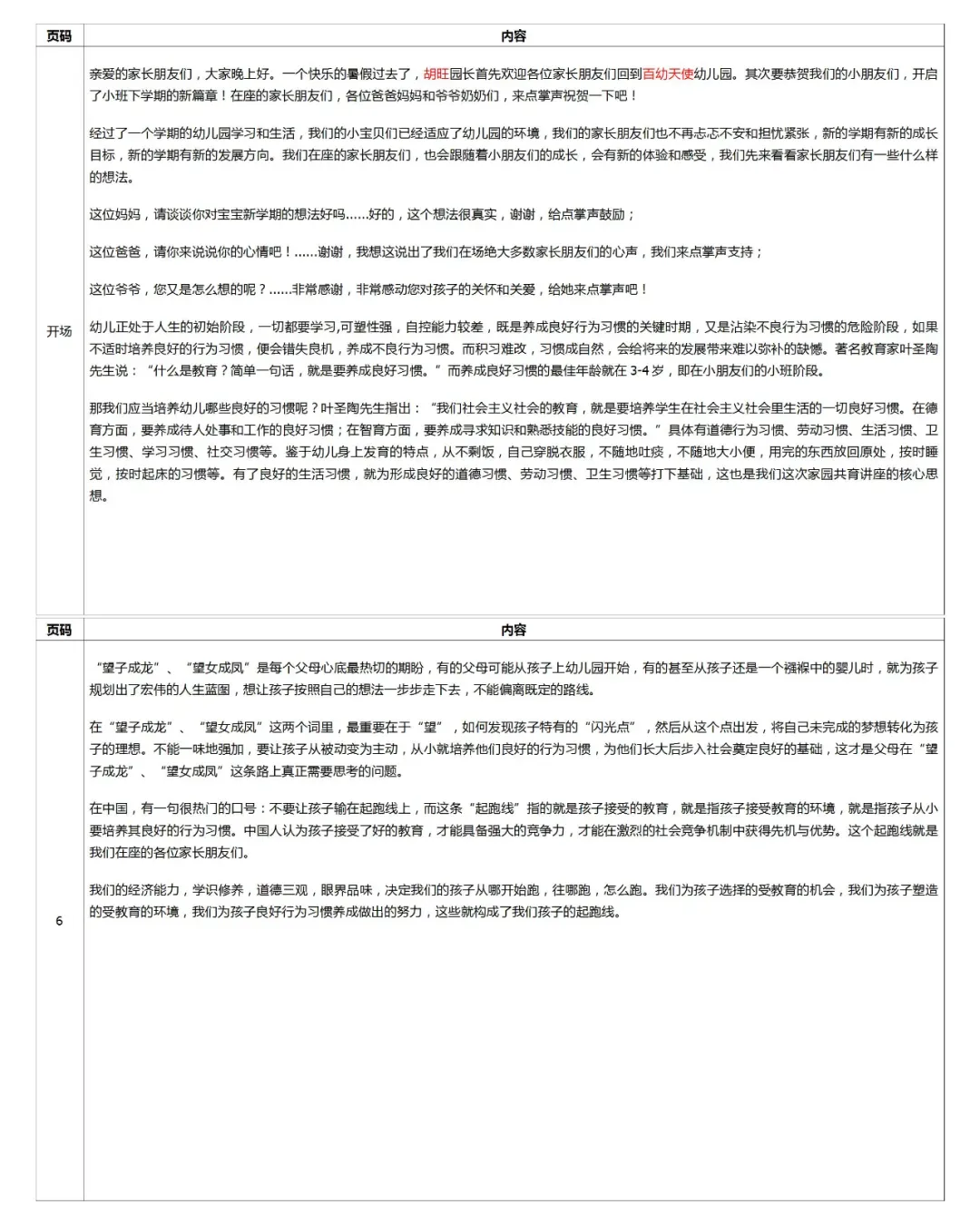 | 页码 | 内容 |
|---|---|
| 开场 | 亲爱的家长朋友们，大家晚上好。一个快乐的暑假过去了，胡旺园长首先欢迎各位家长朋友们回到百幼天使幼儿园。其次要恭贺我们的小朋友们，开启了小班下学期的新篇章！在座的家长朋友们，各位爸爸妈妈和爷爷奶奶们，来点掌声祝贺一下吧！<br><br>经过了一个学期的幼儿园学习和生活，我们的小宝贝们已经适应了幼儿园的环境，我们的家长朋友们也不再忐忑不安和担忧紧张，新的学期有新的成长目标，新的学期有新的发展方向。我们在座的家长朋友们，也会跟随着小朋友们的成长，会有新的体验和感受，我们先来看看家长朋友们有一些什么样的想法。<br><br>这位妈妈，请谈谈你对宝宝新学期的想法好吗......好的，这个想法很真实，谢谢，给点掌声鼓励；<br><br>这位爸爸，请你来说说你的心情吧！......谢谢，我想这说出了我们在场绝大多数家长朋友们的心声，我们来点掌声支持；<br><br>这位爷爷，您又是怎么想的呢？......非常感谢，非常感动您对孩子的关怀和关爱，给她来点掌声吧！<br><br>幼儿正处于人生的初始阶段，一切都要学习,可塑性强，自控能力较差，既是养成良好行为习惯的关键时期，又是沾染不良行为习惯的危险阶段，如果不适时培养良好的行为习惯，便会错失良机，养成不良行为习惯。而积习难改，习惯成自然，会给将来的发展带来难以弥补的缺憾。著名教育家叶圣陶先生说：“什么是教育？简单一句话，就是要养成良好习惯。”而养成良好习惯的最佳年龄就在 3-4 岁，即在小朋友们的小班阶段。<br><br>那我们应当培养幼儿哪些良好的习惯呢？叶圣陶先生指出：“我们社会主义社会的教育，就是要培养学生在社会主义社会里生活的一切良好习惯。在德育方面，要养成待人处事和工作的良好习惯；在智育方面，要养成寻求知识和熟悉技能的良好习惯。”具体有道德行为习惯、劳动习惯、生活习惯、卫生习惯、学习习惯、社交习惯等。鉴于幼儿身上发育的特点，从不剩饭，自己穿脱衣服，不随地吐痰，不随地大小便，用完的东西放回原处，按时睡觉，按时起床的习惯等。有了良好的生活习惯，就为形成良好的道德习惯、劳动习惯、卫生习惯等打下基础，这也是我们这次家园共育讲座的核心思想。 |

| 页码 | 内容 |
|---|---|
| 6 | “望子成龙”、“望女成凤”是每个父母心底最热切的期盼，有的父母可能从孩子上幼儿园开始，有的甚至从孩子还是一个襁褓中的婴儿时，就为孩子规划出了宏伟的人生蓝图，想让孩子按照自己的想法一步步走下去，不能偏离既定的路线。<br><br>在“望子成龙”、“望女成凤”这两个词里，最重要在于“望”，如何发现孩子特有的“闪光点”，然后从这个点出发，将自己未完成的梦想转化为孩子的理想。不能一味地强加，要让孩子从被动变为主动，从小就培养他们良好的行为习惯，为他们长大后步入社会奠定良好的基础，这才是父母在“望子成龙”、“望女成凤”这条路上真正需要思考的问题。<br><br>在中国，有一句很热门的口号：不要让孩子输在起跑线上，而这条“起跑线”指的就是孩子接受的教育，就是指孩子接受教育的环境，就是指孩子从小要培养其良好的行为习惯。中国人认为孩子接受了好的教育，才能具备强大的竞争力，才能在激烈的社会竞争机制中获得先机与优势。这个起跑线就是我们在座的各位家长朋友们。<br><br>我们的经济能力，学识修养，道德三观，眼界品味，决定我们的孩子从哪开始跑，往哪跑，怎么跑。我们为孩子选择的受教育的机会，我们为孩子塑造的受教育的环境，我们为孩子良好行为习惯养成做出的努力，这些就构成了我们孩子的起跑线。 |